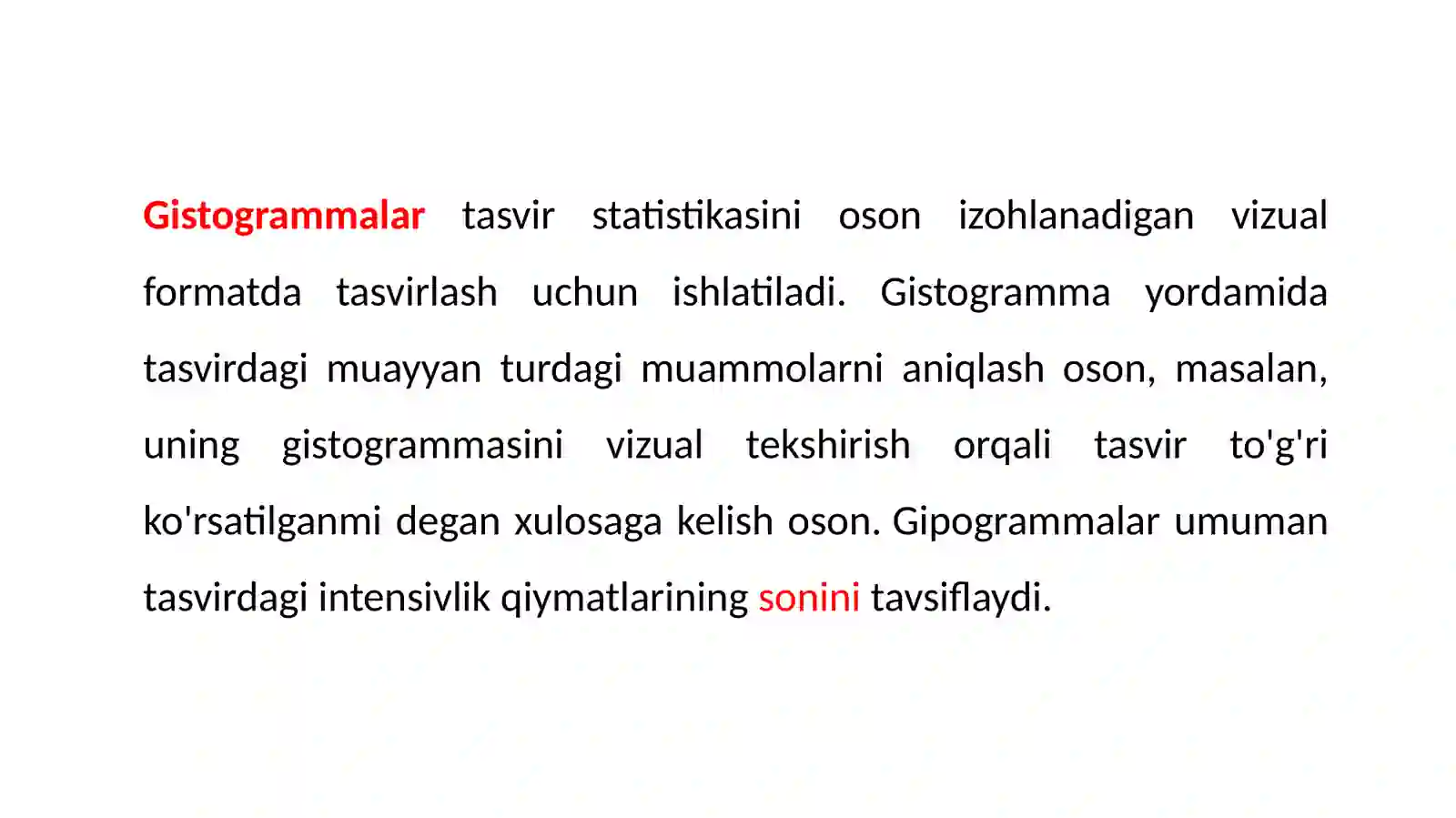 Gistogrammalar tasvir statistikasini oson izohlanadigan vizual formatda tasvirlash uchun ishlatiladi. Gistogramma yordamida tasvirdagi muayyan turdagi muammolarni aniqlash oson, masalan, uning gistogrammasini vizual tekshirish orqali tasvir to'g'ri ko'rsatilganmi degan xulosaga kelish oson. Gipogrammalar umuman tasvirdagi intensivlik qiymatlarining sonini tavsiflaydi.